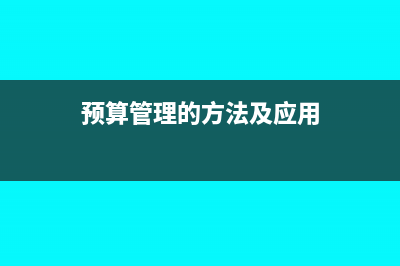 预算管理的方法及应用